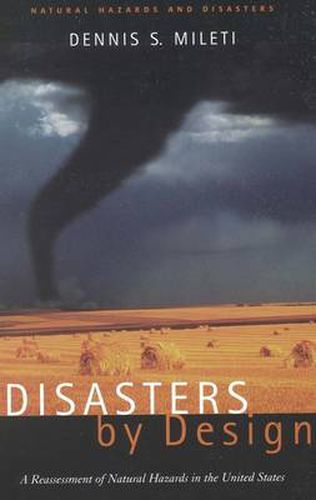 NATURAL HAZARDS AND DISASTERS

DENNIS S. MILETI

DISASTERS
by Design

A Reassessment of Natural Hazards in the United States